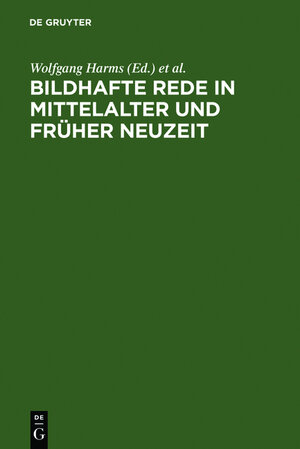 DE GRUYTER

Wolfgang Harms (Ed.) et al.

BILDHAFTE REDE IN MITTELALTER UND FRÜHER NEUZEIT

DE
G